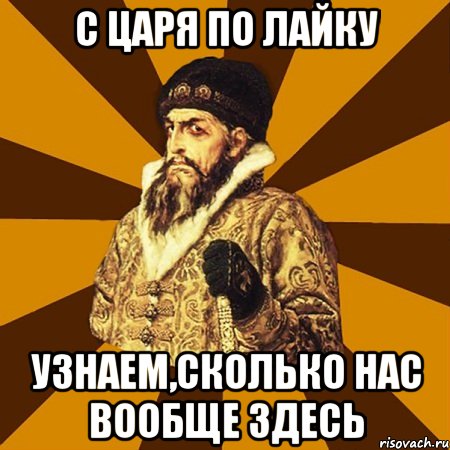 С ЦАРЯ ПО ЛАЙКУ

УЗНАЕМ,СКОЛЬКО НАС ВООБЩЕ ЗДЕСЬ

risovach.ru